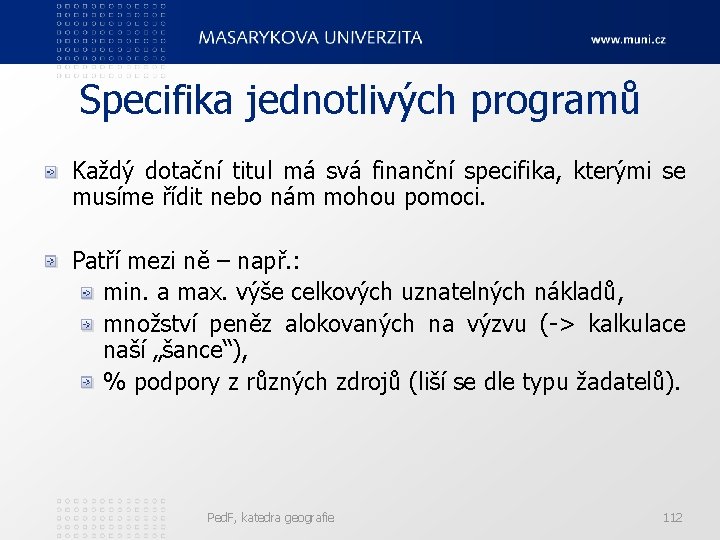 MASARYKOVA UNIVERZITA www.muni.cz

Specifika jednotlivých programů

Každý dotační titul má svá finanční specifika, kterými se musíme řídit nebo nám mohou pomoci.

Patří mezi ně – např.:
min. a max. výše celkových uznatelných nákladů,
množství peněz alokovaných na výzvu (-> kalkulace naší „šance“),
% podpory z různých zdrojů (liší se dle typu žadatelů).

PedF, katedra geografie 112